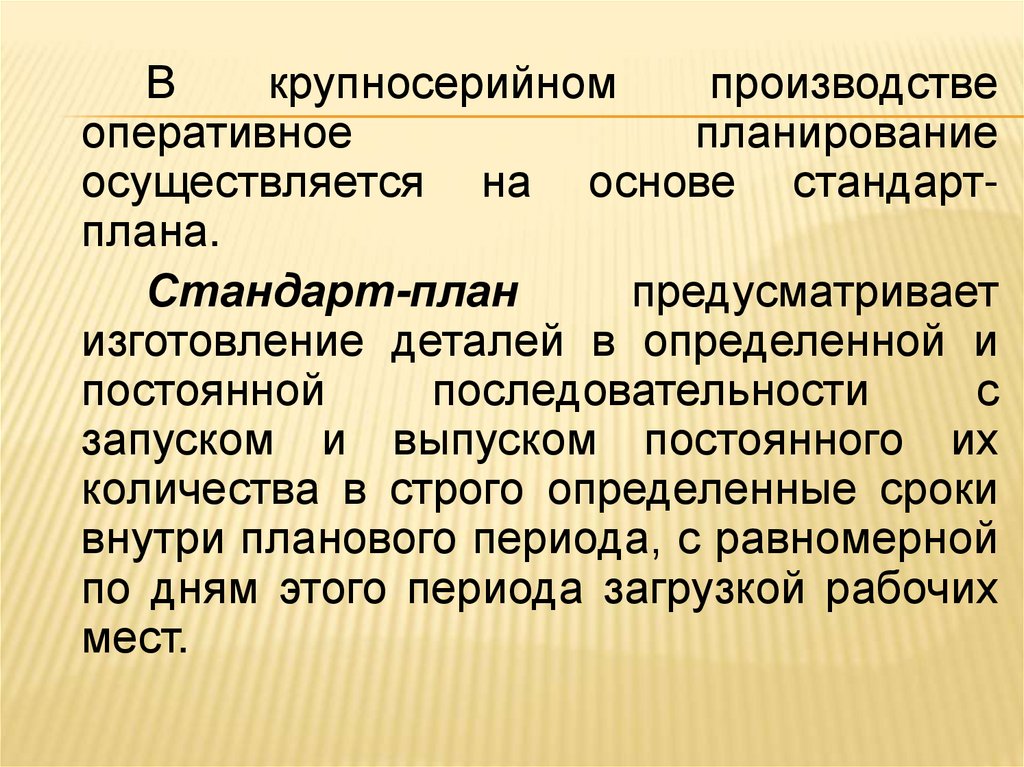 В крупносерийном производстве оперативное планирование осуществляется на основе стандарт-плана.

Стандарт-план предусматривает изготовление деталей в определенной и постоянной последовательности с запуском и выпуском постоянного их количества в строго определенные сроки внутри планового периода, с равномерной по дням этого периода загрузкой рабочих мест.